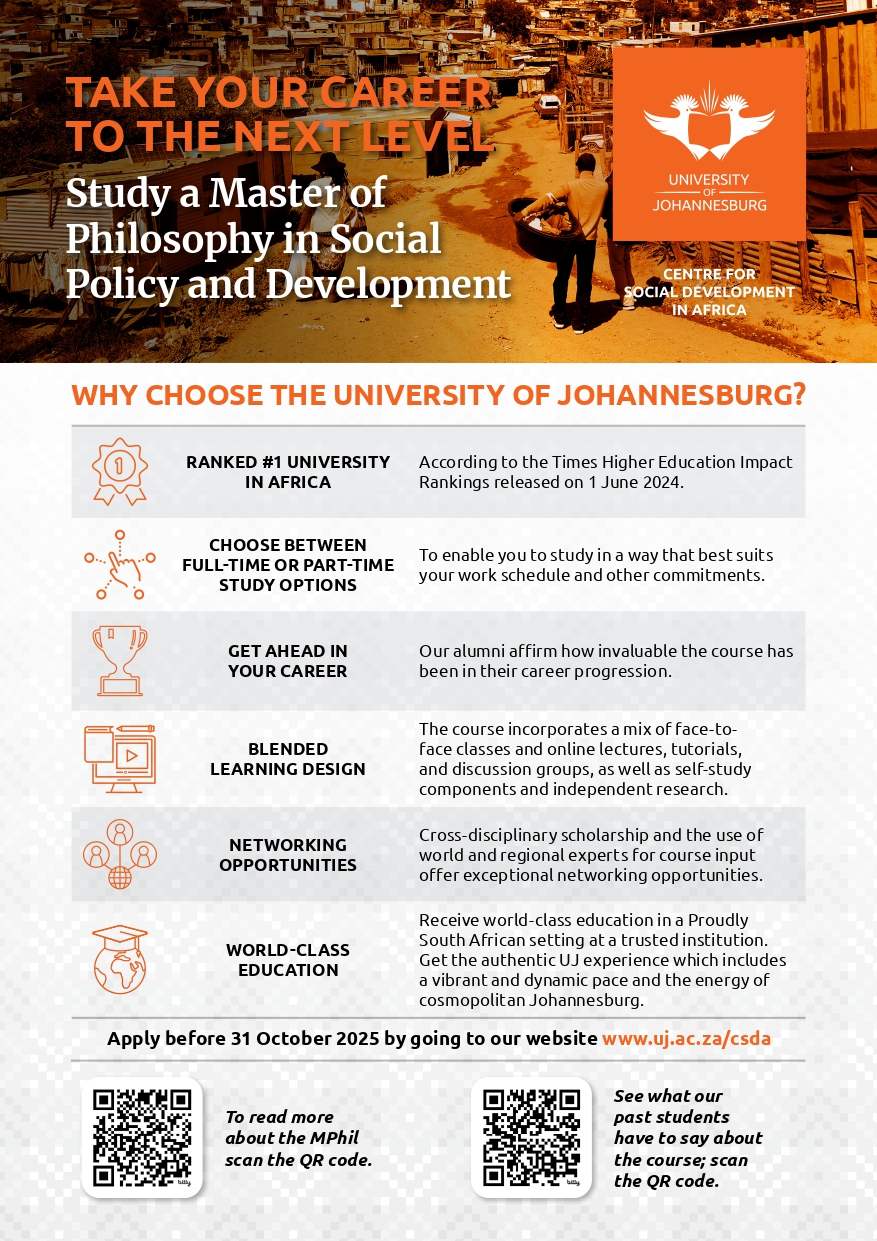 TAKE YOUR CAREER TO THE NEXT LEVEL

Study a Master of Philosophy in Social Policy and Development

UNIVERSITY OF JOHANNESBURG

CENTRE FOR SOCIAL DEVELOPMENT IN AFRICA

WHY CHOOSE THE UNIVERSITY OF JOHANNESBURG?

| | |
|---|---|
| RANKED #1 UNIVERSITY IN AFRICA | According to the Times Higher Education Impact Rankings released on 1 June 2024. |
| CHOOSE BETWEEN FULL-TIME OR PART-TIME STUDY OPTIONS | To enable you to study in a way that best suits your work schedule and other commitments. |
| GET AHEAD IN YOUR CAREER | Our alumni affirm how invaluable the course has been in their career progression. |
| BLENDED LEARNING DESIGN | The course incorporates a mix of face-to-face classes and online lectures, tutorials, and discussion groups, as well as self-study components and independent research. |
| NETWORKING OPPORTUNITIES | Cross-disciplinary scholarship and the use of world and regional experts for course input offer exceptional networking opportunities. |
| WORLD-CLASS EDUCATION | Receive world-class education in a Proudly South African setting at a trusted institution. Get the authentic UJ experience which includes a vibrant and dynamic pace and the energy of cosmopolitan Johannesburg. |

Apply before 31 October 2025 by going to our website www.uj.ac.za/csda

To read more about the MPhil scan the QR code.

See what our past students have to say about the course; scan the QR code.